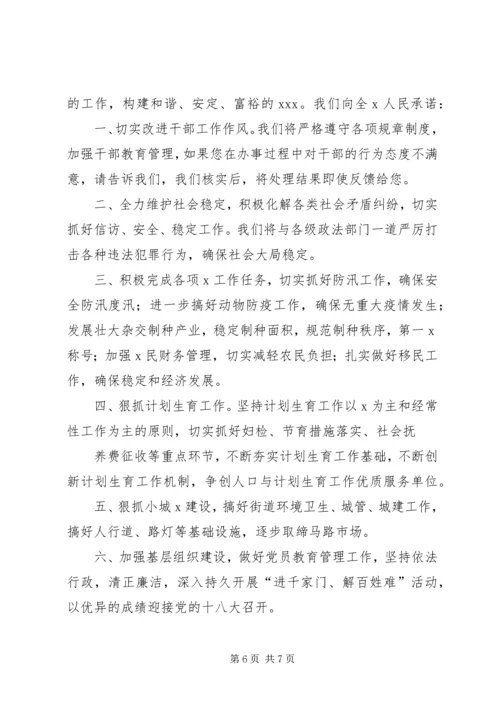 的工作，构建和谐、安定、富裕的 xxx。我们向全 x 人民承诺：

一、切实改进干部工作作风。我们将严格遵守各项规章制度，加强干部教育管理，如果您在办事过程中对干部的行为态度不满意，请告诉我们，我们核实后，将处理结果即使反馈给您。

二、全力维护社会稳定，积极化解各类社会矛盾纠纷，切实抓好信访、安全、稳定工作。我们将与各级政法部门一道严厉打击各种违法犯罪行为，确保社会大局稳定。

三、积极完成各项 x 工作任务，切实抓好防汛工作，确保安全防汛度汛；进一步搞好动物防疫工作，确保无重大疫情发生；发展壮大杂交制种产业，稳定制种面积，规范制种秩序，第一 x 称号；加强 x 民财务管理，切实减轻农民负担；扎实做好移民工作，确保稳定和经济发展。

四、狠抓计划生育工作。坚持计划生育工作以 x 为主和经常性工作为主的原则，切实抓好妇检、节育措施落实、社会抚

养费征收等重点环节，不断夯实计划生育工作基础，不断创新计划生育工作机制，争创人口与计划生育工作优质服务单位。

五、狠抓小城 x 建设，搞好街道环境卫生、城管、城建工作，搞好人行道、路灯等基础设施，逐步取缔马路市场。

六、加强基层组织建设，做好党员教育管理工作，坚持依法行政，清正廉洁，深入持久开展“进千家门、解百姓难”活动，以优异的成绩迎接党的十八大召开。

第 6 页 共 7 页